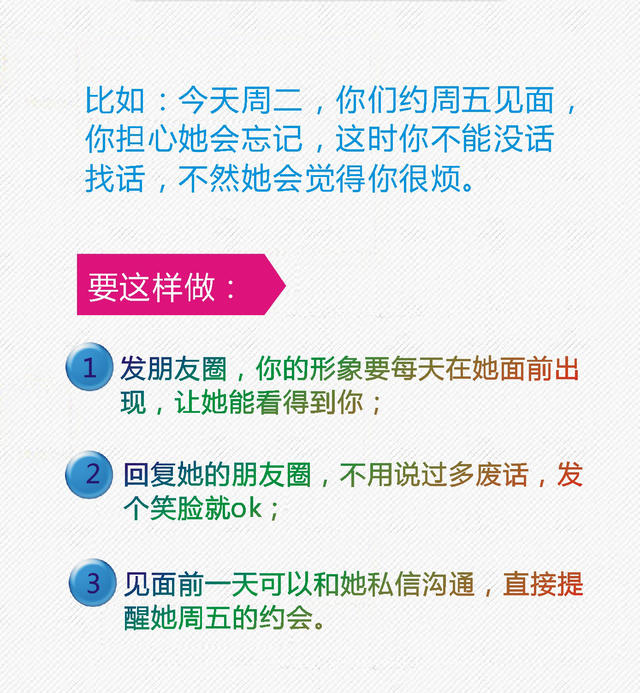 比如：今天周二，你们约周五见面，你担心她会忘记，这时你不能没话找话，不然她会觉得你很烦。

要这样做：

1 发朋友圈，你的形象要每天在她面前出现，让她能看得到你；

2 回复她的朋友圈，不用说过多废话，发个笑脸就ok；

3 见面前一天可以和她私信沟通，直接提醒她周五的约会。